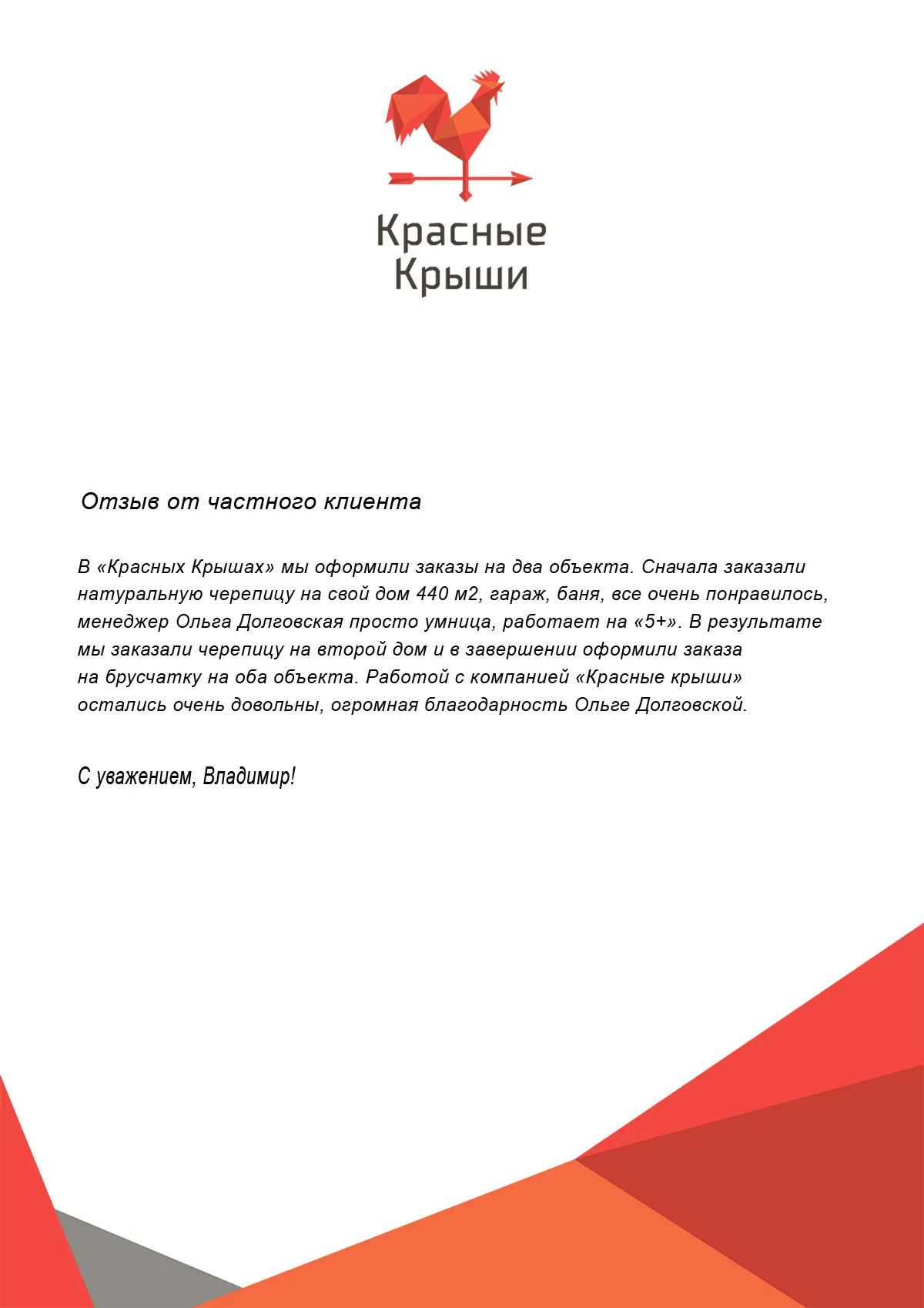 Красные
Крыши

Отзыв от частного клиента

В «Красных Крышах» мы оформили заказы на два объекта. Сначала заказали натуральную черепицу на свой дом 440 м2, гараж, баня, все очень понравилось, менеджер Ольга Долговская просто умница, работает на «5+». В результате мы заказали черепицу на второй дом и в завершении оформили заказа на брусчатку на оба объекта. Работой с компанией «Красные крыши» остались очень довольны, огромная благодарность Ольге Долговской.

С уважением, Владимир!